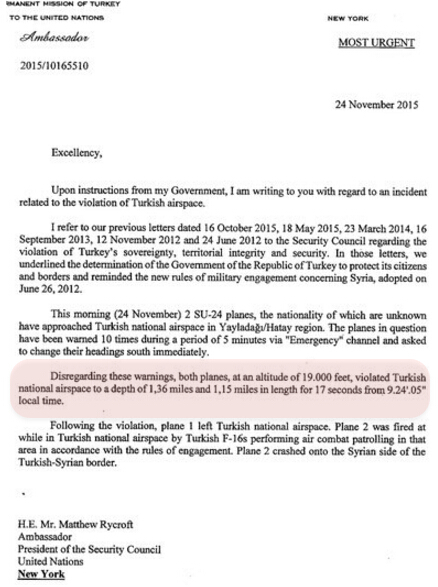 MANENT MISSION OF TURKEY
TO THE UNITED NATIONS

NEW YORK

Ambassador

MOST URGENT

2015/10165510

24 November 2015

Excellency,

Upon instructions from my Government, I am writing to you with regard to an incident related to the violation of Turkish airspace.

I refer to our previous letters dated 16 October 2015, 18 May 2015, 23 March 2014, 16 September 2013, 12 November 2012 and 24 June 2012 to the Security Council regarding the violation of Turkey's sovereignty, territorial integrity and security. In those letters, we underlined the determination of the Government of the Republic of Turkey to protect its citizens and borders and reminded the new rules of military engagement concerning Syria, adopted on June 26, 2012.

This morning (24 November) 2 SU-24 planes, the nationality of which are unknown have approached Turkish national airspace in Yayladağı/Hatay region. The planes in question have been warned 10 times during a period of 5 minutes via "Emergency" channel and asked to change their headings south immediately.

Disregarding these warnings, both planes, at an altitude of 19.000 feet, violated Turkish national airspace to a depth of 1,36 miles and 1,15 miles in length for 17 seconds from 9.24'.05" local time.

Following the violation, plane 1 left Turkish national airspace. Plane 2 was fired at while in Turkish national airspace by Turkish F-16s performing air combat patrolling in that area in accordance with the rules of engagement. Plane 2 crashed onto the Syrian side of the Turkish-Syrian border.

H.E. Mr. Matthew Rycroft
Ambassador
President of the Security Council
United Nations
New York